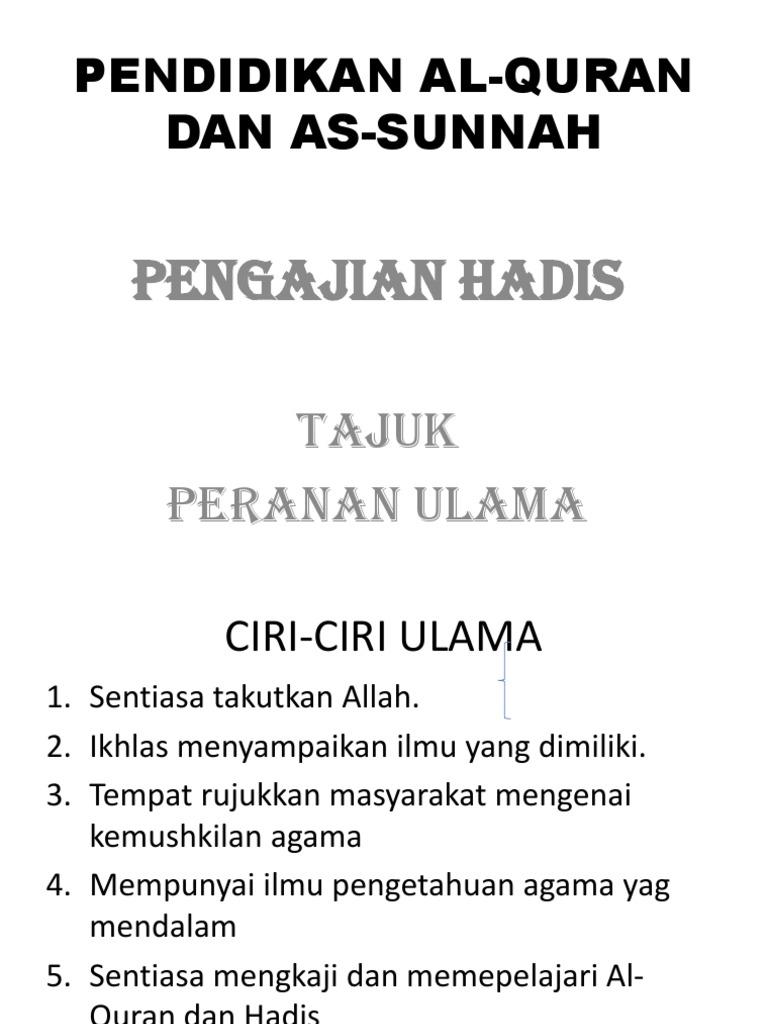 PENDIDIKAN AL-QURAN DAN AS-SUNNAH

PENGAJIAN HADIS

TAJUK
PERANAN ULAMA

CIRI-CIRI ULAMA

1. Sentiasa takutkan Allah.
2. Ikhlas menyampaikan ilmu yang dimiliki.
3. Tempat rujukkan masyarakat mengenai kemushkilan agama
4. Mempunyai ilmu pengetahuan agama yag mendalam
5. Sentiasa mengkaji dan memepelajari Al-Quran dan Hadis